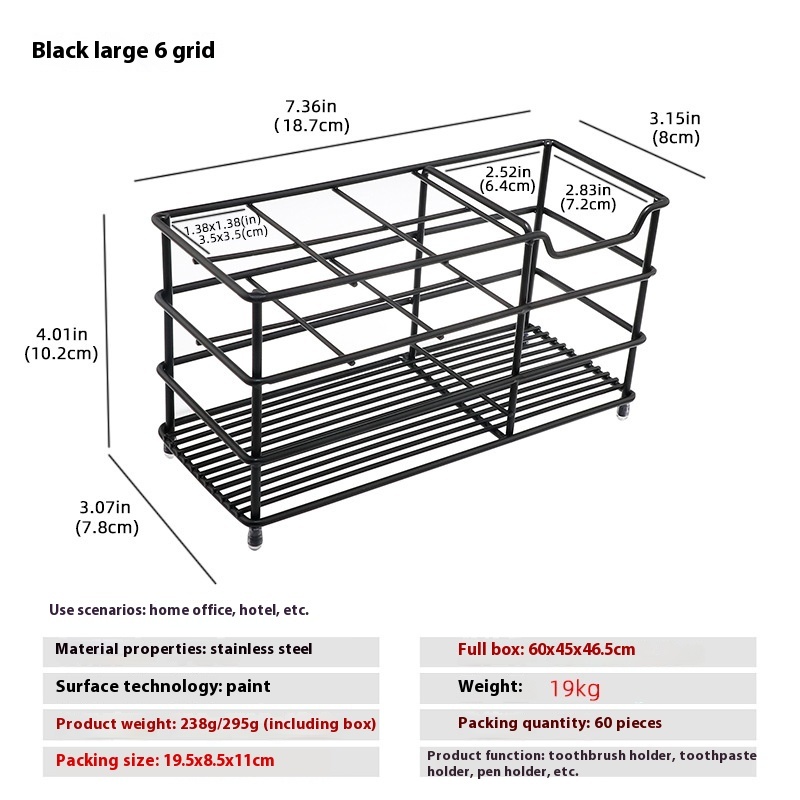 Black large 6 grid

7.36in
(18.7cm)

3.15in
(8cm)

2.52in
(6.4cm)

2.83in
(7.2cm)

1.38x1.38(in)
3.5x3.5(cm)

4.01in
(10.2cm)

3.07in
(7.8cm)

Use scenarios: home office, hotel, etc.

Material properties: stainless steel

Surface technology: paint

Product weight: 238g/295g (including box)

Packing size: 19.5x8.5x11cm

Full box: 60x45x46.5cm

Weight: 19kg

Packing quantity: 60 pieces

Product function: toothbrush holder, toothpaste holder, pen holder, etc.